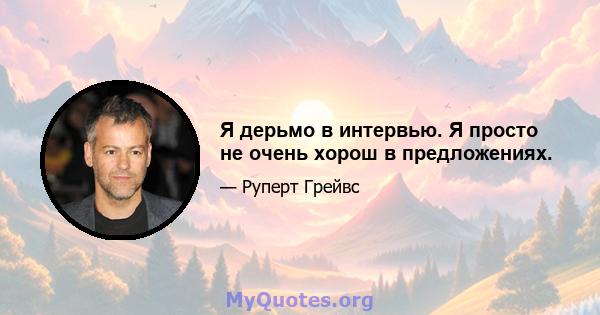 Я дерьмо в интервью. Я просто не очень хорош в предложениях.

— Руперт Грейвс

MyQuotes.org